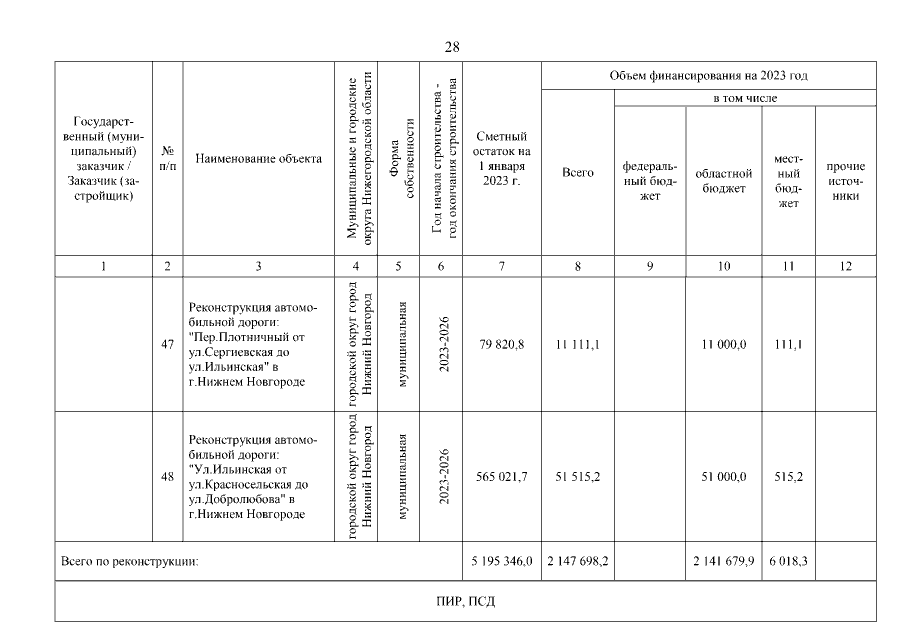 28

| Государственный (муниципальный) заказчик / Заказчик (застройщик) | № п/п | Наименование объекта | Муниципальные и городские округа Нижегородской области | Форма собственности | Год начала строительства - год окончания строительства | Сметный остаток на 1 января 2023 г. | Объем финансирования на 2023 год: Всего | в том числе: федеральный бюджет | областной бюджет | местный бюджет | прочие источники |
|---|---|---|---|---|---|---|---|---|---|---|---|
| 1 | 2 | 3 | 4 | 5 | 6 | 7 | 8 | 9 | 10 | 11 | 12 |
| | 47 | Реконструкция автомобильной дороги: "Пер.Плотничный от ул.Сергиевская до ул.Ильинская" в г.Нижнем Новгороде | городской округ город Нижний Новгород | муниципальная | 2023-2026 | 79 820,8 | 11 111,1 | | 11 000,0 | 111,1 | |
| | 48 | Реконструкция автомобильной дороги: "Ул.Ильинская от ул.Красносельская до ул.Добролюбова" в г.Нижнем Новгороде | городской округ город Нижний Новгород | муниципальная | 2023-2026 | 565 021,7 | 51 515,2 | | 51 000,0 | 515,2 | |
| Всего по реконструкции: | | | | | | 5 195 346,0 | 2 147 698,2 | | 2 141 679,9 | 6 018,3 | |
| ПИР, ПСД | | | | | | | | | | | |